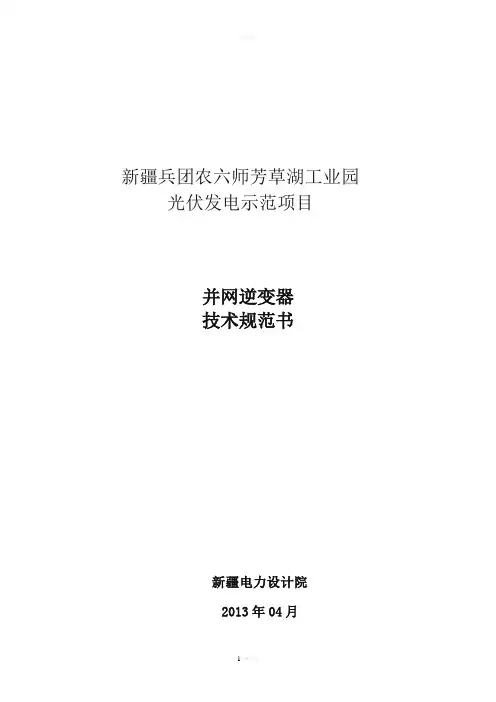 新疆兵团农六师芳草湖工业园
光伏发电示范项目

并网逆变器
技术规范书

新疆电力设计院

2013年04月

1